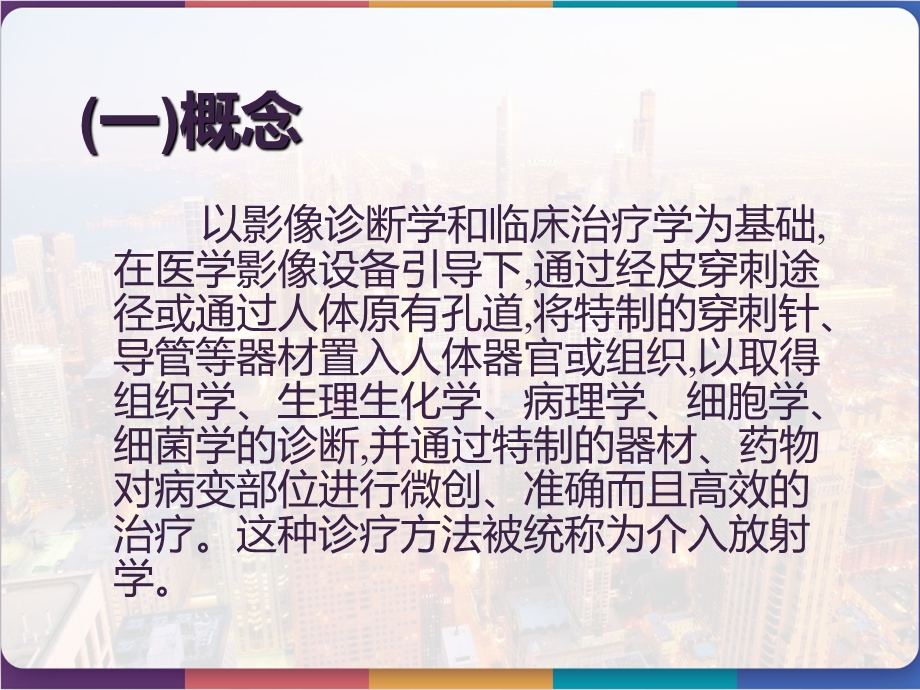 (一)概念

以影像诊断学和临床治疗学为基础,在医学影像设备引导下,通过经皮穿刺途径或通过人体原有孔道,将特制的穿刺针、导管等器材置入人体器官或组织,以取得组织学、生理生化学、病理学、细胞学、细菌学的诊断,并通过特制的器材、药物对病变部位进行微创、准确而且高效的治疗。这种诊疗方法被统称为介入放射学。